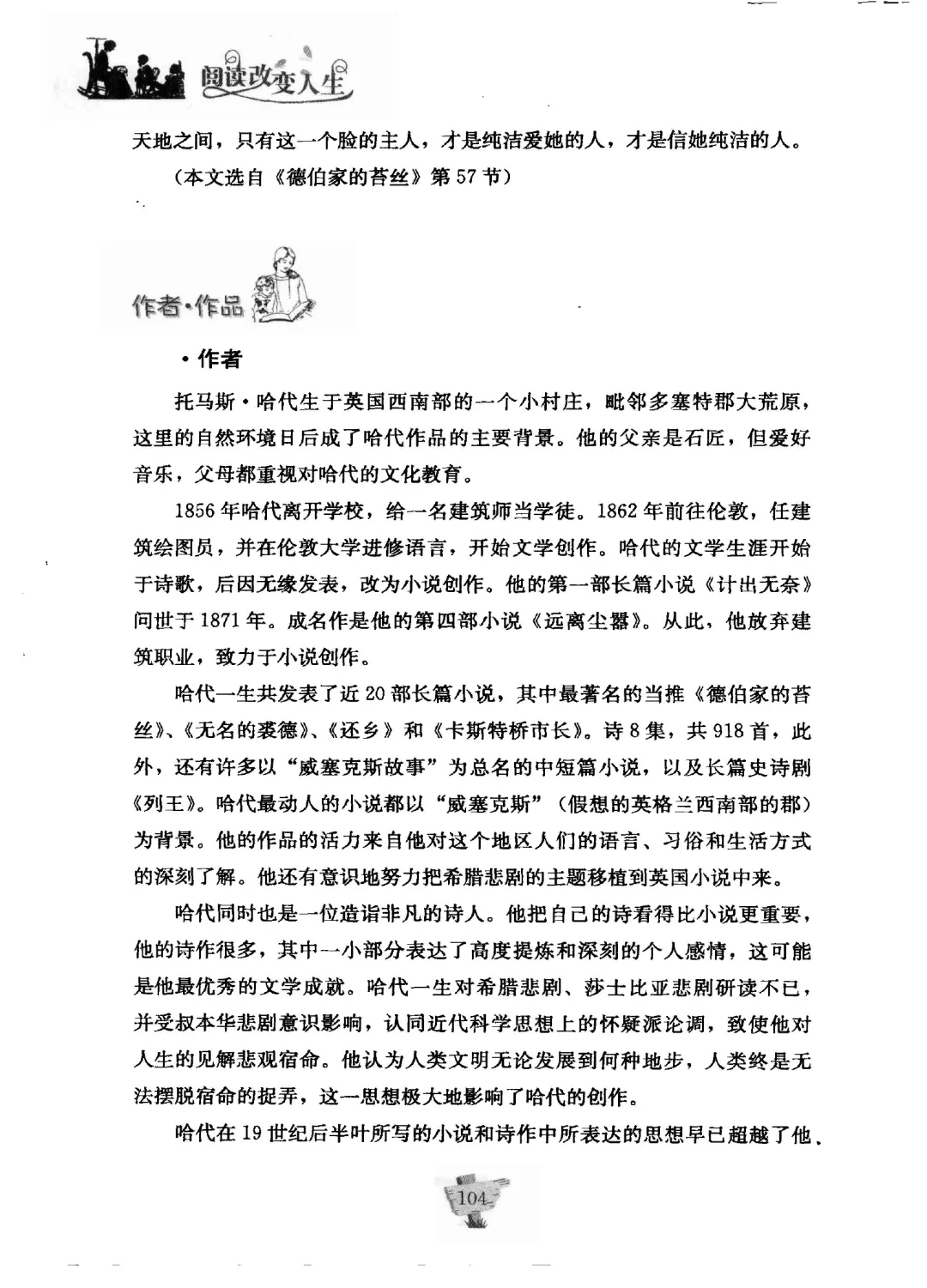 阅读改变人生

天地之间，只有这一个脸的主人，才是纯洁爱她的人，才是信她纯洁的人。

（本文选自《德伯家的苔丝》第57节）

作者·作品

·作者

托马斯·哈代生于英国西南部的一个小村庄，毗邻多塞特郡大荒原，这里的自然环境日后成了哈代作品的主要背景。他的父亲是石匠，但爱好音乐，父母都重视对哈代的文化教育。

1856年哈代离开学校，给一名建筑师当学徒。1862年前往伦敦，任建筑绘图员，并在伦敦大学进修语言，开始文学创作。哈代的文学生涯开始于诗歌，后因无缘发表，改为小说创作。他的第一部长篇小说《计出无奈》问世于1871年。成名作是他的第四部小说《远离尘嚣》。从此，他放弃建筑职业，致力于小说创作。

哈代一生共发表了近20部长篇小说，其中最著名的当推《德伯家的苔丝》、《无名的裘德》、《还乡》和《卡斯特桥市长》。诗8集，共918首，此外，还有许多以“威塞克斯故事”为总名的中短篇小说，以及长篇史诗剧《列王》。哈代最动人的小说都以“威塞克斯”（假想的英格兰西南部的郡）为背景。他的作品的活力来自他对这个地区人们的语言、习俗和生活方式的深刻了解。他还有意识地努力把希腊悲剧的主题移植到英国小说中来。

哈代同时也是一位造诣非凡的诗人。他把自己的诗看得比小说更重要，他的诗作很多，其中一小部分表达了高度提炼和深刻的个人感情，这可能是他最优秀的文学成就。哈代一生对希腊悲剧、莎士比亚悲剧研读不已，并受叔本华悲剧意识影响，认同近代科学思想上的怀疑派论调，致使他对人生的见解悲观宿命。他认为人类文明无论发展到何种地步，人类终是无法摆脱宿命的捉弄，这一思想极大地影响了哈代的创作。

哈代在19世纪后半叶所写的小说和诗作中所表达的思想早已超越了他、

104